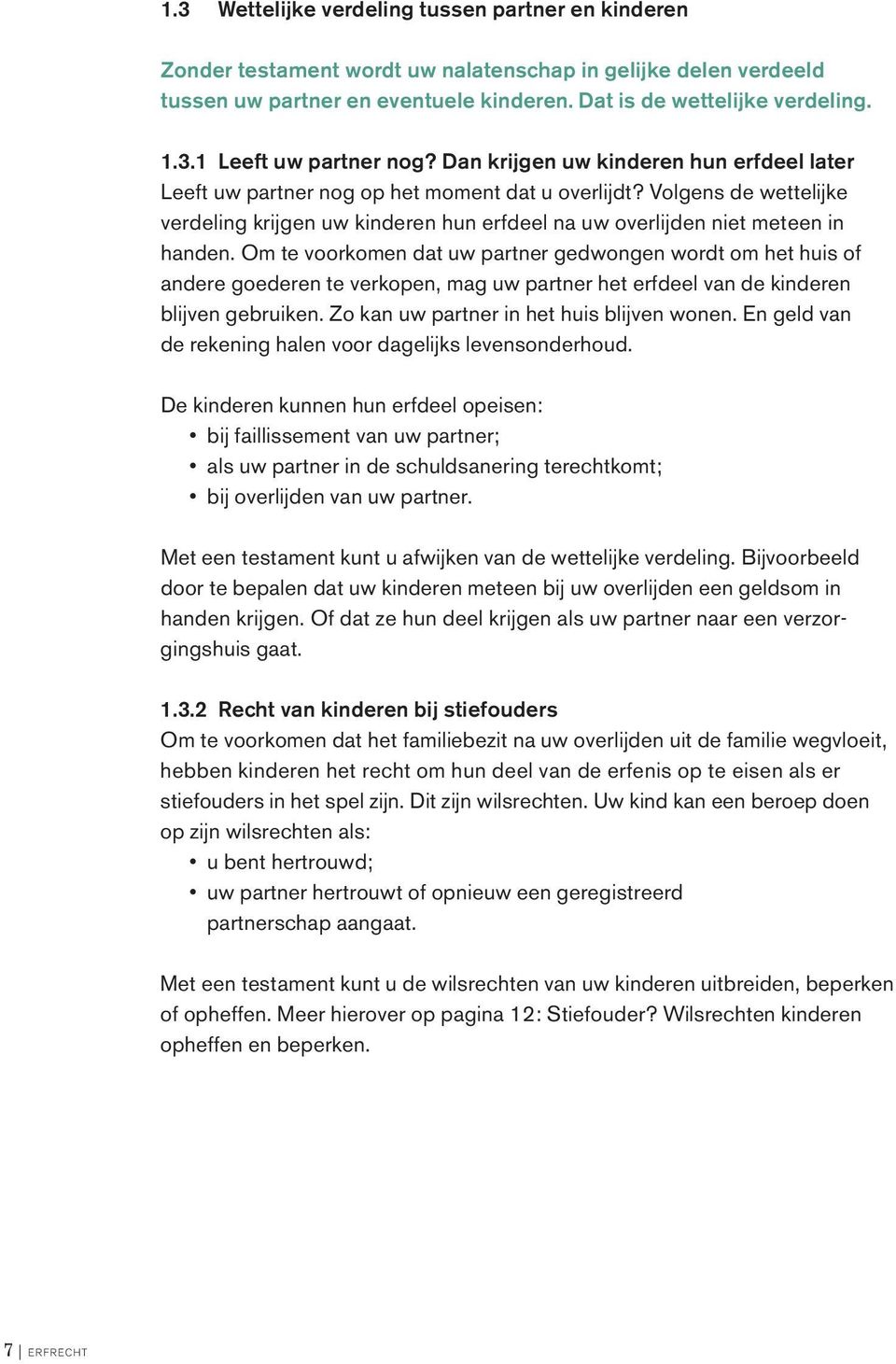 1.3 Wettelijke verdeling tussen partner en kinderen

Zonder testament wordt uw nalatenschap in gelijke delen verdeeld tussen uw partner en eventuele kinderen. Dat is de wettelijke verdeling.

1.3.1 Leeft uw partner nog? Dan krijgen uw kinderen hun erfdeel later
Leeft uw partner nog op het moment dat u overlijdt? Volgens de wettelijke verdeling krijgen uw kinderen hun erfdeel na uw overlijden niet meteen in handen. Om te voorkomen dat uw partner gedwongen wordt om het huis of andere goederen te verkopen, mag uw partner het erfdeel van de kinderen blijven gebruiken. Zo kan uw partner in het huis blijven wonen. En geld van de rekening halen voor dagelijks levensonderhoud.

De kinderen kunnen hun erfdeel opeisen:
• bij faillissement van uw partner;
• als uw partner in de schuldsanering terechtkomt;
• bij overlijden van uw partner.

Met een testament kunt u afwijken van de wettelijke verdeling. Bijvoorbeeld door te bepalen dat uw kinderen meteen bij uw overlijden een geldsom in handen krijgen. Of dat ze hun deel krijgen als uw partner naar een verzorgingshuis gaat.

1.3.2 Recht van kinderen bij stiefouders
Om te voorkomen dat het familiebezit na uw overlijden uit de familie wegvloeit, hebben kinderen het recht om hun deel van de erfenis op te eisen als er stiefouders in het spel zijn. Dit zijn wilsrechten. Uw kind kan een beroep doen op zijn wilsrechten als:
• u bent hertrouwd;
• uw partner hertrouwt of opnieuw een geregistreerd partnerschap aangaat.

Met een testament kunt u de wilsrechten van uw kinderen uitbreiden, beperken of opheffen. Meer hierover op pagina 12: Stiefouder? Wilsrechten kinderen opheffen en beperken.

7 | ERFRECHT